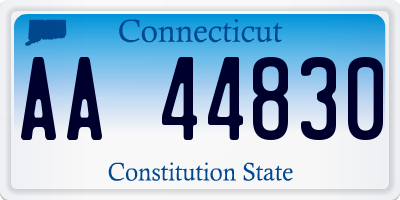 Connecticut

AA 44830

Constitution State